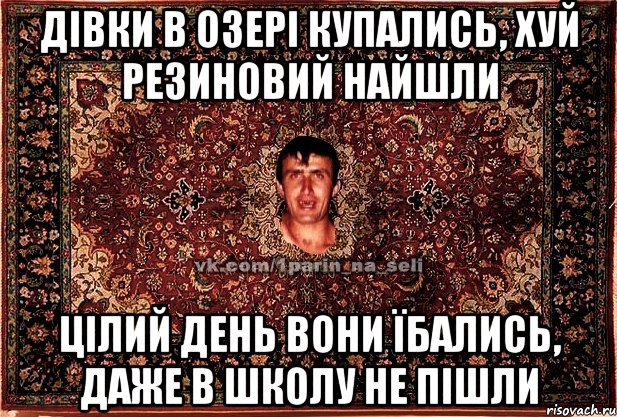 ДІВКИ В ОЗЕРІ КУПАЛИСЬ, ХУЙ РЕЗИНОВИЙ НАЙШЛИ

vk.com/1parin_na_seli

ЦІЛИЙ ДЕНЬ ВОНИ ЇБАЛИСЬ, ДАЖЕ В ШКОЛУ НЕ ПІШЛИ

risovach.ru